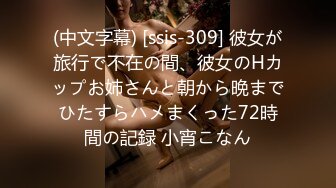 (中文字幕) [ssis-309] 彼女が旅行で不在の間、彼女のHカップお姉さんと朝から晩までひたすらハメまくった72時間の記録 小宵こなん